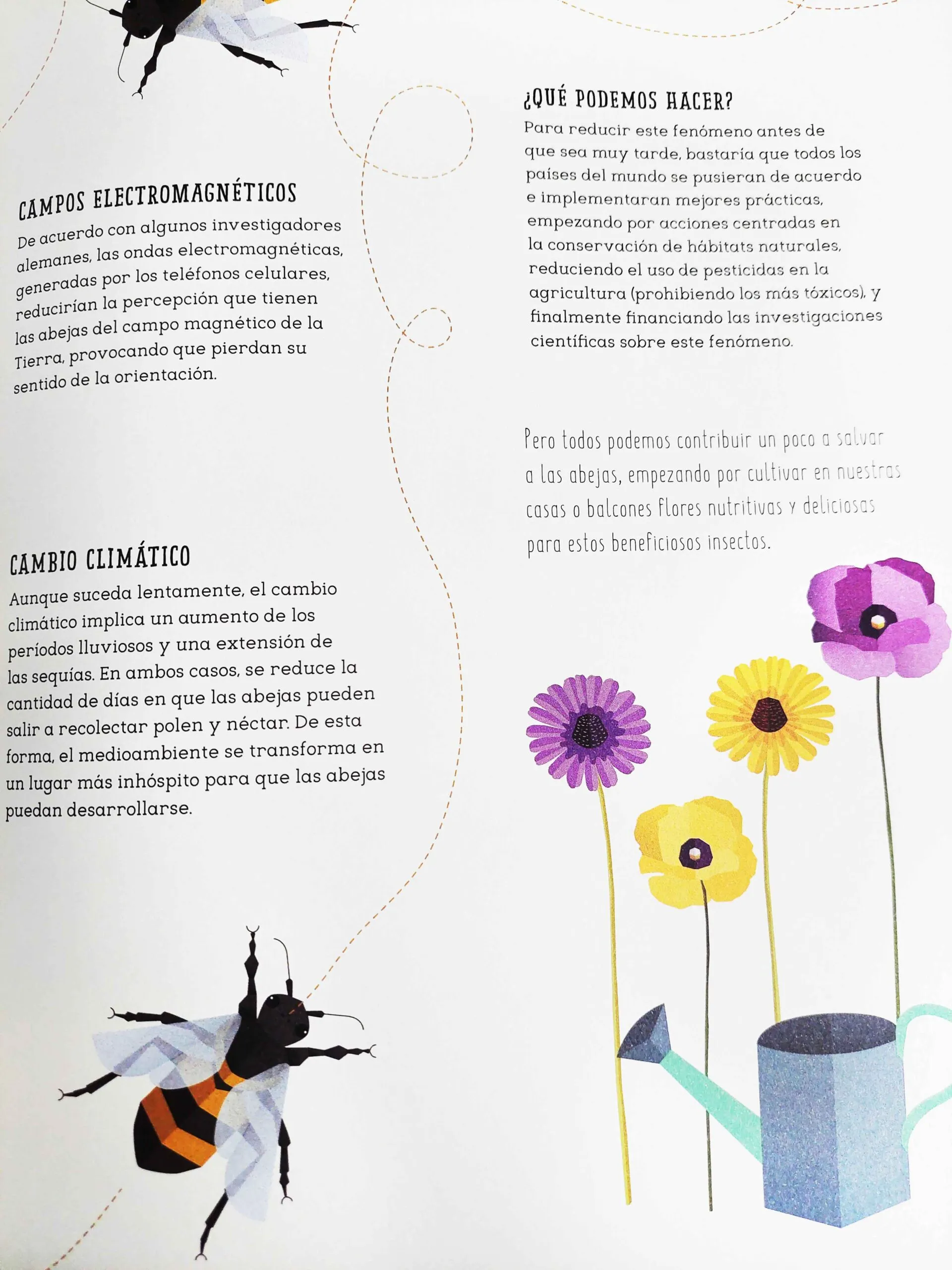 CAMPOS ELECTROMAGNÉTICOS
De acuerdo con algunos investigadores alemanes, las ondas electromagnéticas, generadas por los teléfonos celulares, reducirían la percepción que tienen las abejas del campo magnético de la Tierra, provocando que pierdan su sentido de la orientación.

CAMBIO CLIMÁTICO
Aunque suceda lentamente, el cambio climático implica un aumento de los períodos lluviosos y una extensión de las sequías. En ambos casos, se reduce la cantidad de días en que las abejas pueden salir a recolectar polen y néctar. De esta forma, el medioambiente se transforma en un lugar más inhóspito para que las abejas puedan desarrollarse.

¿QUÉ PODEMOS HACER?
Para reducir este fenómeno antes de que sea muy tarde, bastaría que todos los países del mundo se pusieran de acuerdo e implementaran mejores prácticas, empezando por acciones centradas en la conservación de hábitats naturales, reduciendo el uso de pesticidas en la agricultura (prohibiendo los más tóxicos), y finalmente financiando las investigaciones científicas sobre este fenómeno.

Pero todos podemos contribuir un poco a salvar a las abejas, empezando por cultivar en nuestras casas o balcones flores nutritivas y deliciosas para estos beneficiosos insectos.